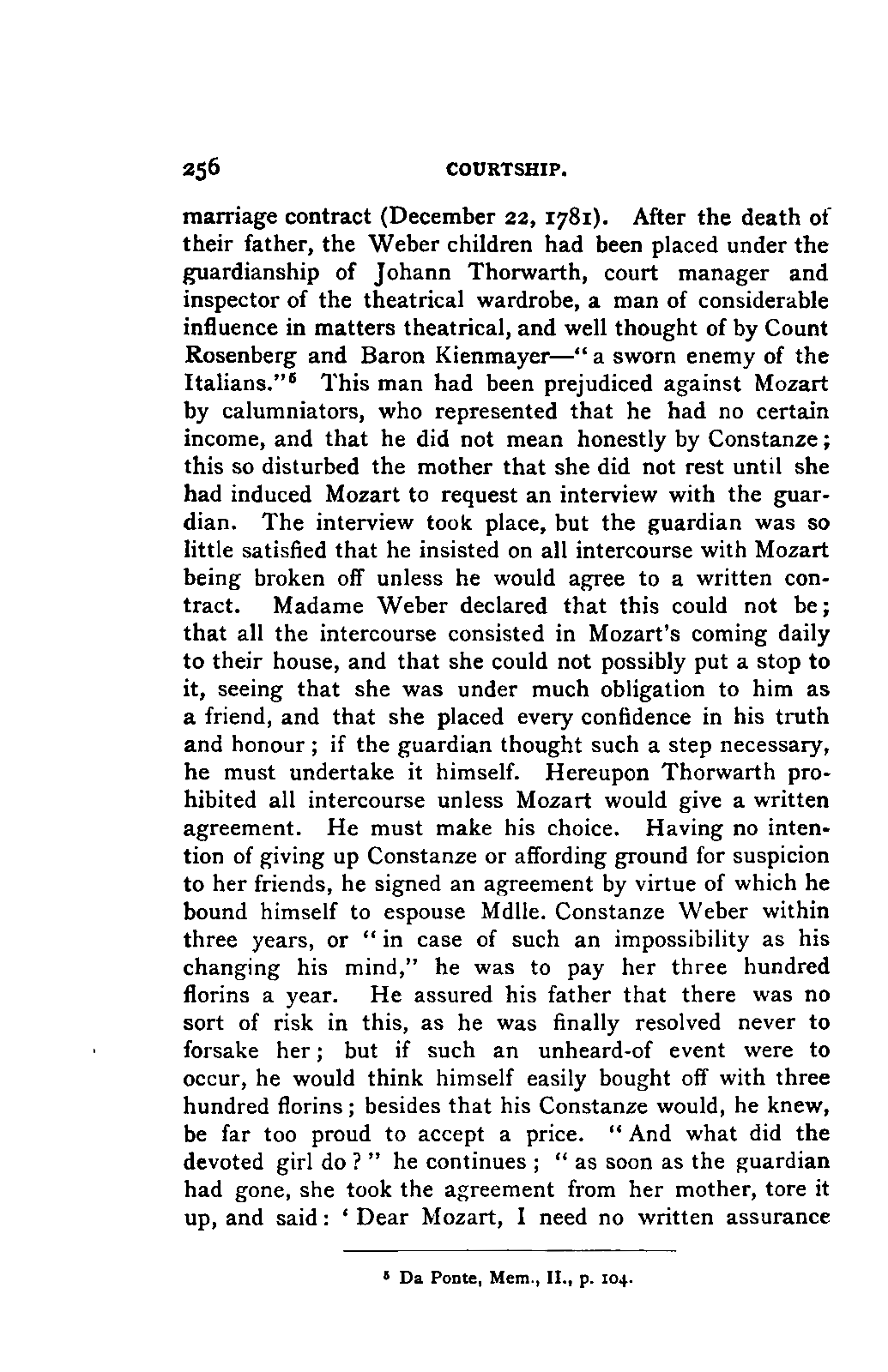 256 COURTSHIP.

marriage contract (December 22, 1781). After the death of their father, the Weber children had been placed under the guardianship of Johann Thorwarth, court manager and inspector of the theatrical wardrobe, a man of considerable influence in matters theatrical, and well thought of by Count Rosenberg and Baron Kienmayer—"a sworn enemy of the Italians."$^5$ This man had been prejudiced against Mozart by calumniators, who represented that he had no certain income, and that he did not mean honestly by Constanze; this so disturbed the mother that she did not rest until she had induced Mozart to request an interview with the guardian. The interview took place, but the guardian was so little satisfied that he insisted on all intercourse with Mozart being broken off unless he would agree to a written contract. Madame Weber declared that this could not be; that all the intercourse consisted in Mozart's coming daily to their house, and that she could not possibly put a stop to it, seeing that she was under much obligation to him as a friend, and that she placed every confidence in his truth and honour; if the guardian thought such a step necessary, he must undertake it himself. Hereupon Thorwarth prohibited all intercourse unless Mozart would give a written agreement. He must make his choice. Having no intention of giving up Constanze or affording ground for suspicion to her friends, he signed an agreement by virtue of which he bound himself to espouse Mdlle. Constanze Weber within three years, or "in case of such an impossibility as his changing his mind," he was to pay her three hundred florins a year. He assured his father that there was no sort of risk in this, as he was finally resolved never to forsake her; but if such an unheard-of event were to occur, he would think himself easily bought off with three hundred florins; besides that his Constanze would, he knew, be far too proud to accept a price. "And what did the devoted girl do?" he continues; "as soon as the guardian had gone, she took the agreement from her mother, tore it up, and said: 'Dear Mozart, I need no written assurance

$^5$ Da Ponte, Mem., II., p. 104.